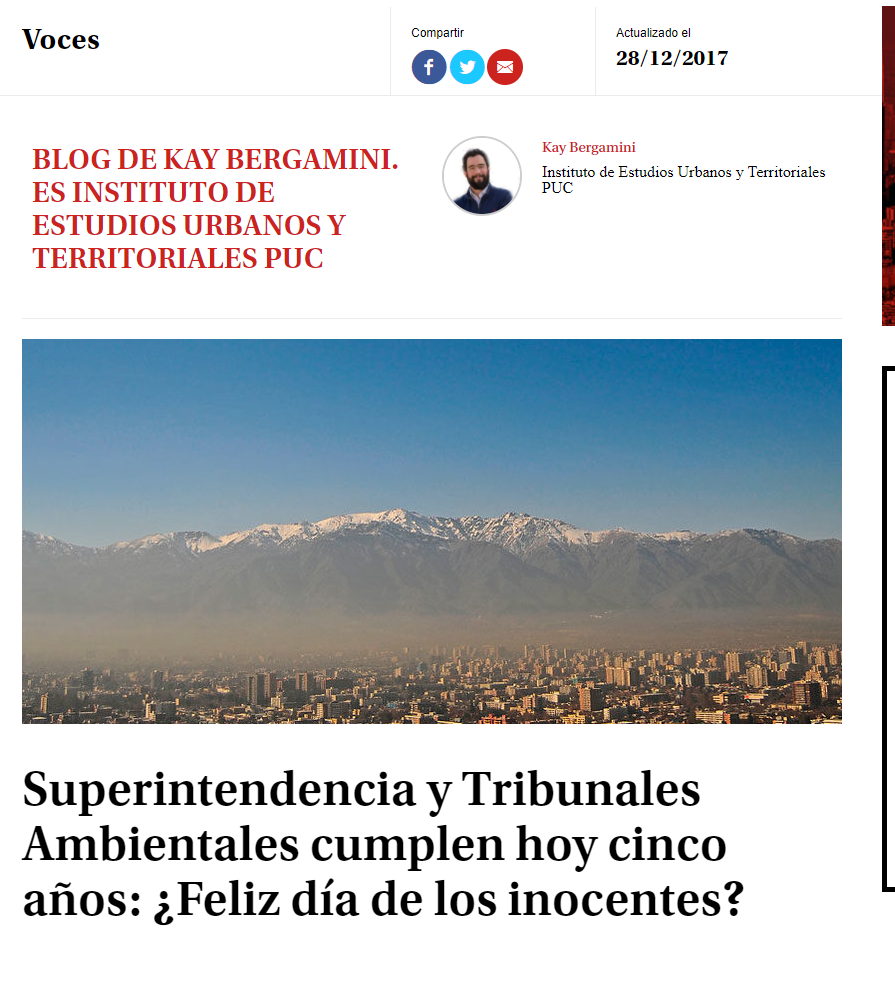 Voces

Compartir

Actualizado el
28/12/2017

BLOG DE KAY BERGAMINI. ES INSTITUTO DE ESTUDIOS URBANOS Y TERRITORIALES PUC

Kay Bergamini
Instituto de Estudios Urbanos y Territoriales PUC

Superintendencia y Tribunales Ambientales cumplen hoy cinco años: ¿Feliz día de los inocentes?